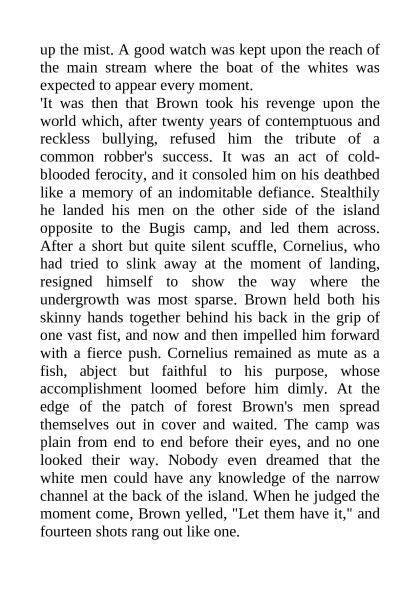 up the mist. A good watch was kept upon the reach of the main stream where the boat of the whites was expected to appear every moment.

'It was then that Brown took his revenge upon the world which, after twenty years of contemptuous and reckless bullying, refused him the tribute of a common robber's success. It was an act of cold-blooded ferocity, and it consoled him on his deathbed like a memory of an indomitable defiance. Stealthily he landed his men on the other side of the island opposite to the Bugis camp, and led them across. After a short but quite silent scuffle, Cornelius, who had tried to slink away at the moment of landing, resigned himself to show the way where the undergrowth was most sparse. Brown held both his skinny hands together behind his back in the grip of one vast fist, and now and then impelled him forward with a fierce push. Cornelius remained as mute as a fish, abject but faithful to his purpose, whose accomplishment loomed before him dimly. At the edge of the patch of forest Brown's men spread themselves out in cover and waited. The camp was plain from end to end before their eyes, and no one looked their way. Nobody even dreamed that the white men could have any knowledge of the narrow channel at the back of the island. When he judged the moment come, Brown yelled, "Let them have it," and fourteen shots rang out like one.